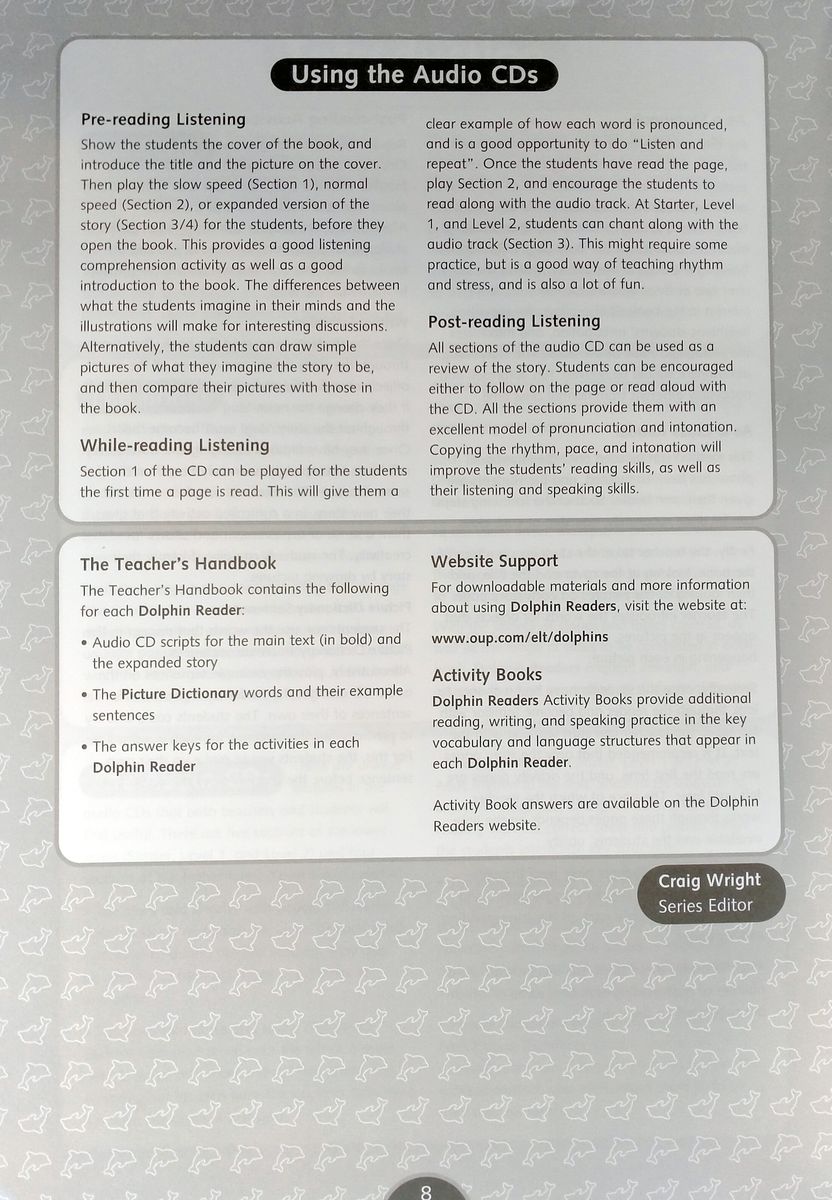 Using the Audio CDs

Pre-reading Listening

Show the students the cover of the book, and introduce the title and the picture on the cover. Then play the slow speed (Section 1), normal speed (Section 2), or expanded version of the story (Section 3/4) for the students, before they open the book. This provides a good listening comprehension activity as well as a good introduction to the book. The differences between what the students imagine in their minds and the illustrations will make for interesting discussions. Alternatively, the students can draw simple pictures of what they imagine the story to be, and then compare their pictures with those in the book.

While-reading Listening

Section 1 of the CD can be played for the students the first time a page is read. This will give them a clear example of how each word is pronounced, and is a good opportunity to do "Listen and repeat". Once the students have read the page, play Section 2, and encourage the students to read along with the audio track. At Starter, Level 1, and Level 2, students can chant along with the audio track (Section 3). This might require some practice, but is a good way of teaching rhythm and stress, and is also a lot of fun.

Post-reading Listening

All sections of the audio CD can be used as a review of the story. Students can be encouraged either to follow on the page or read aloud with the CD. All the sections provide them with an excellent model of pronunciation and intonation. Copying the rhythm, pace, and intonation will improve the students' reading skills, as well as their listening and speaking skills.

The Teacher's Handbook

The Teacher's Handbook contains the following for each Dolphin Reader:

• Audio CD scripts for the main text (in bold) and the expanded story

• The Picture Dictionary words and their example sentences

• The answer keys for the activities in each Dolphin Reader

Website Support

For downloadable materials and more information about using Dolphin Readers, visit the website at:

www.oup.com/elt/dolphins

Activity Books

Dolphin Readers Activity Books provide additional reading, writing, and speaking practice in the key vocabulary and language structures that appear in each Dolphin Reader.

Activity Book answers are available on the Dolphin Readers website.

Craig Wright
Series Editor

8